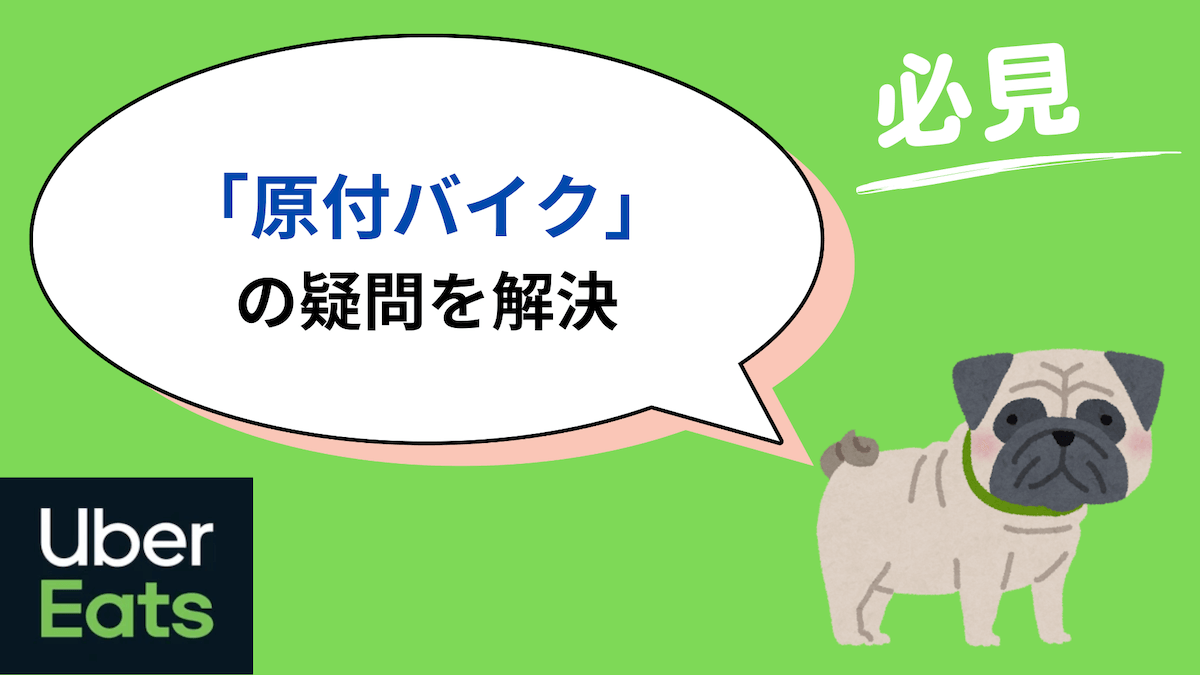 必見

「原付バイク」
の疑問を解決

Uber
Eats